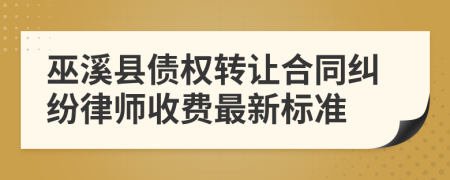 巫溪县债权转让合同纠纷律师收费最新标准